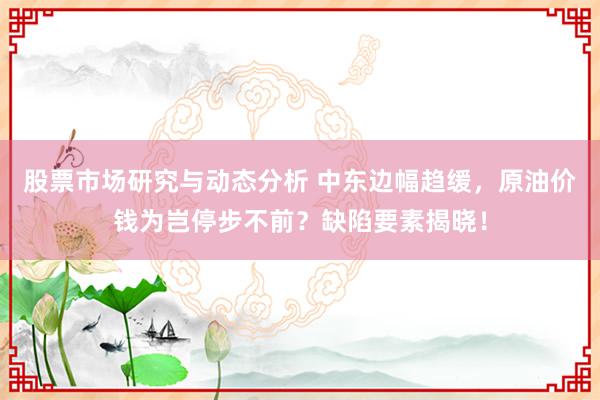 股票市场研究与动态分析 中东边幅趋缓，原油价钱为岂停步不前？缺陷要素揭晓！